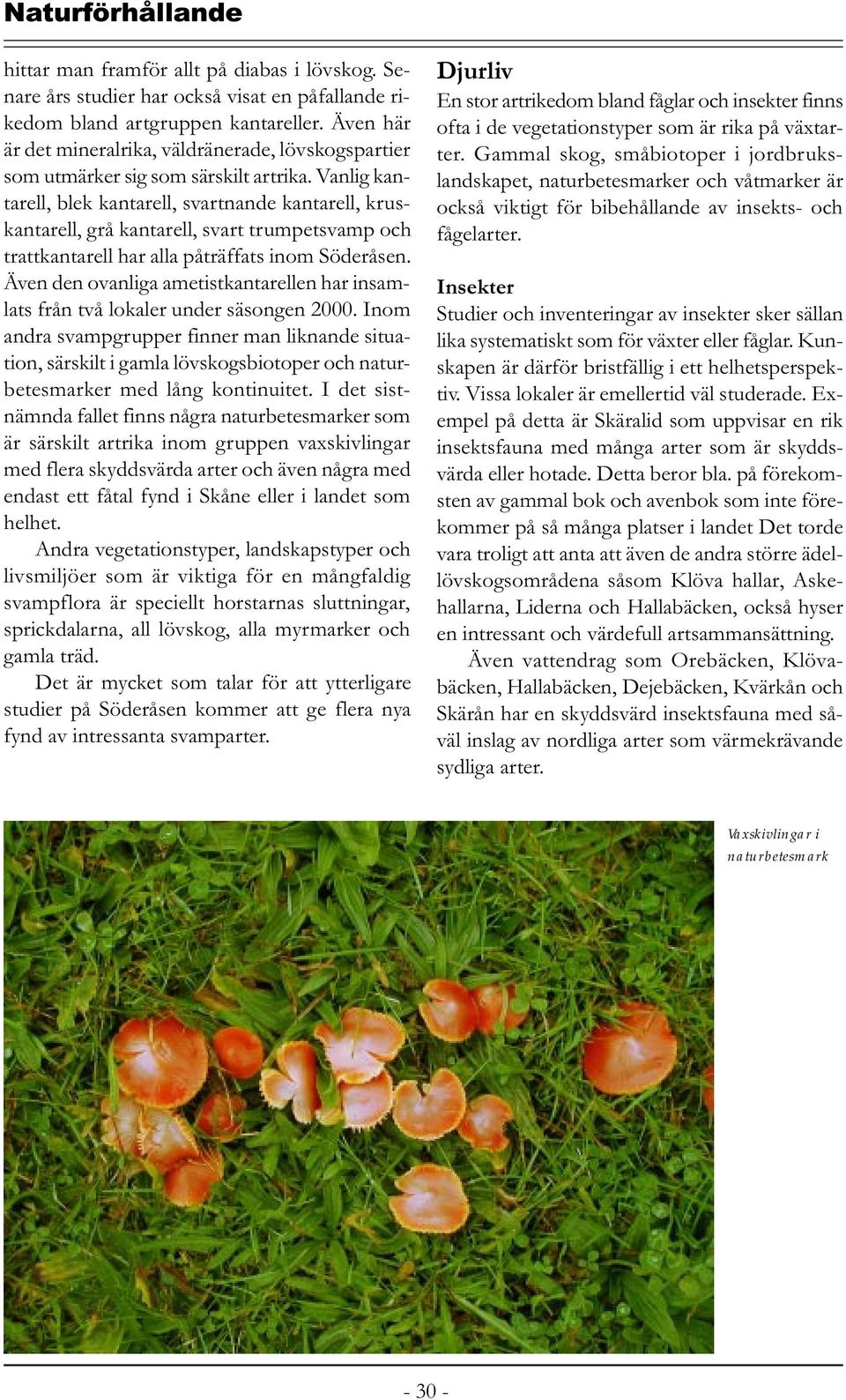 Naturförhållande

hittar man framför allt på diabas i lövskog. Senare års studier har också visat en påfallande rikedom bland artgruppen kantareller. Även här är det mineralrika, väldränerade, lövskogspartier som utmärker sig som särskilt artrika. Vanlig kantarell, blek kantarell, svartnande kantarell, kruskantarell, grå kantarell, svart trumpetsvamp och trattkantarell har alla påträffats inom Söderåsen. Även den ovanliga ametistkantarellen har insamlats från två lokaler under säsongen 2000. Inom andra svampgrupper finner man liknande situation, särskilt i gamla lövskogsbiotoper och naturbetesmarker med lång kontinuitet. I det sistnämnda fallet finns några naturbetesmarker som är särskilt artrika inom gruppen vaxskivlingar med flera skyddsvärda arter och även några med endast ett fåtal fynd i Skåne eller i landet som helhet.

Andra vegetationstyper, landskapstyper och livsmiljöer som är viktiga för en mångfaldig svampflora är speciellt horstarnas sluttningar, sprickdalarna, all lövskog, alla myrmarker och gamla träd.

Det är mycket som talar för att ytterligare studier på Söderåsen kommer att ge flera nya fynd av intressanta svamparter.

Djurliv
En stor artrikedom bland fåglar och insekter finns ofta i de vegetationstyper som är rika på växtarter. Gammal skog, småbiotoper i jordbrukslandskapet, naturbetesmarker och våtmarker är också viktigt för bibehållande av insekts- och fågelarter.

Insekter
Studier och inventeringar av insekter sker sällan lika systematiskt som för växter eller fåglar. Kunskapen är därför bristfällig i ett helhetsperspektiv. Vissa lokaler är emellertid väl studerade. Exempel på detta är Skäralid som uppvisar en rik insektsfauna med många arter som är skyddsvärda eller hotade. Detta beror bla. på förekomsten av gammal bok och avenbok som inte förekommer på så många platser i landet Det torde vara troligt att anta att även de andra större ädellövskogsområdena såsom Klöva hallar, Askehallarna, Liderna och Hallabäcken, också hyser en intressant och värdefull artsammansättning.

Även vattendrag som Orebäcken, Klövabäcken, Hallabäcken, Dejebäcken, Kvärkån och Skärån har en skyddsvärd insektsfauna med såväl inslag av nordliga arter som värmekrävande sydliga arter.

Vaxskivlingar i naturbetesmark

- 30 -